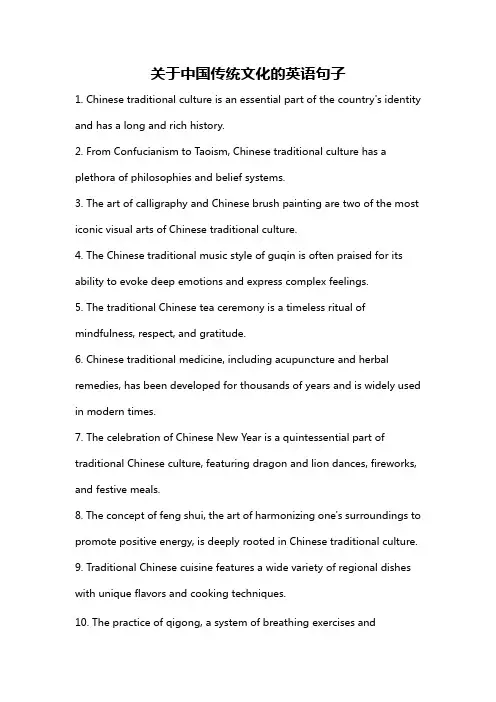 关于中国传统文化的英语句子

1. Chinese traditional culture is an essential part of the country's identity and has a long and rich history.

2. From Confucianism to Taoism, Chinese traditional culture has a plethora of philosophies and belief systems.

3. The art of calligraphy and Chinese brush painting are two of the most iconic visual arts of Chinese traditional culture.

4. The Chinese traditional music style of guqin is often praised for its ability to evoke deep emotions and express complex feelings.

5. The traditional Chinese tea ceremony is a timeless ritual of mindfulness, respect, and gratitude.

6. Chinese traditional medicine, including acupuncture and herbal remedies, has been developed for thousands of years and is widely used in modern times.

7. The celebration of Chinese New Year is a quintessential part of traditional Chinese culture, featuring dragon and lion dances, fireworks, and festive meals.

8. The concept of feng shui, the art of harmonizing one's surroundings to promote positive energy, is deeply rooted in Chinese traditional culture.

9. Traditional Chinese cuisine features a wide variety of regional dishes with unique flavors and cooking techniques.

10. The practice of qigong, a system of breathing exercises and